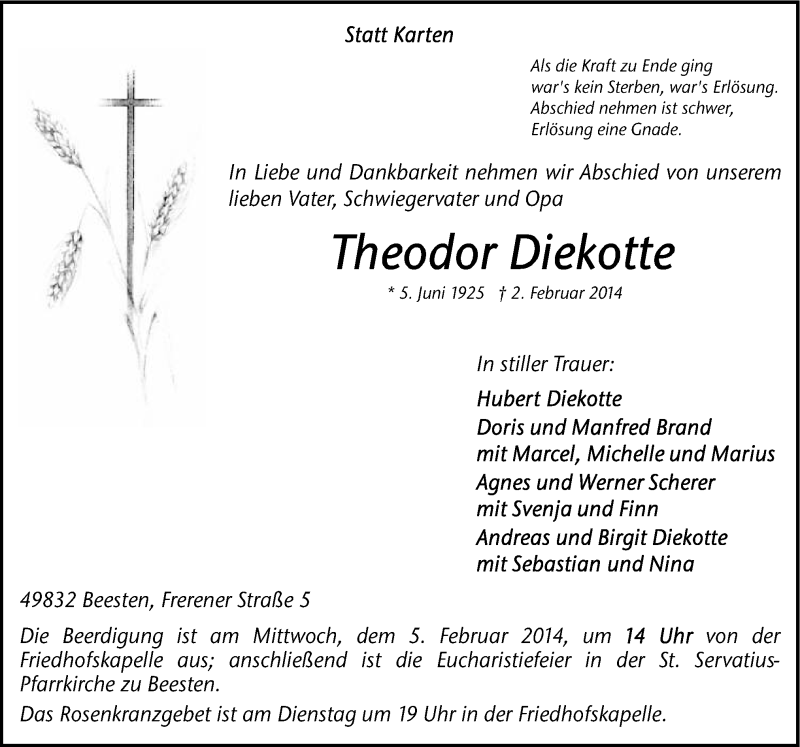 Statt Karten

Als die Kraft zu Ende ging
war's kein Sterben, war's Erlösung.
Abschied nehmen ist schwer,
Erlösung eine Gnade.

In Liebe und Dankbarkeit nehmen wir Abschied von unserem lieben Vater, Schwiegervater und Opa

Theodor Diekotte

* 5. Juni 1925 † 2. Februar 2014

In stiller Trauer:

Hubert Diekotte
Doris und Manfred Brand
mit Marcel, Michelle und Marius
Agnes und Werner Scherer
mit Svenja und Finn
Andreas und Birgit Diekotte
mit Sebastian und Nina

49832 Beesten, Frerener Straße 5

Die Beerdigung ist am Mittwoch, dem 5. Februar 2014, um 14 Uhr von der Friedhofskapelle aus; anschließend ist die Eucharistiefeier in der St. Servatius-Pfarrkirche zu Beesten.

Das Rosenkranzgebet ist am Dienstag um 19 Uhr in der Friedhofskapelle.